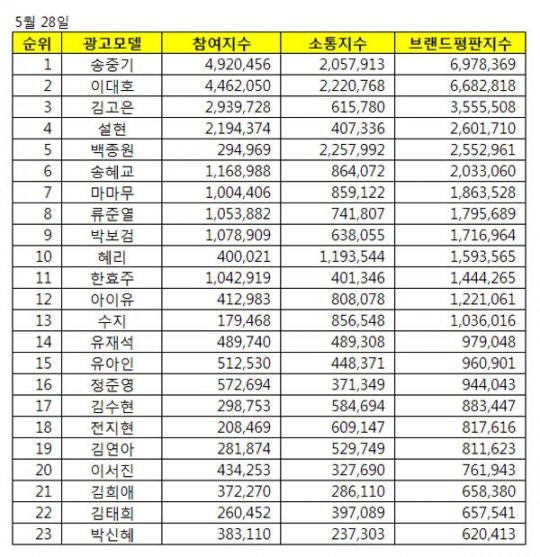 5월 28일

| 순위 | 광고모델 | 참여지수 | 소통지수 | 브랜드평판지수 |
|---|---|---|---|---|
| 1 | 송중기 | 4,920,456 | 2,057,913 | 6,978,369 |
| 2 | 이대호 | 4,462,050 | 2,220,768 | 6,682,818 |
| 3 | 김고은 | 2,939,728 | 615,780 | 3,555,508 |
| 4 | 설현 | 2,194,374 | 407,336 | 2,601,710 |
| 5 | 백종원 | 294,969 | 2,257,992 | 2,552,961 |
| 6 | 송혜교 | 1,168,988 | 864,072 | 2,033,060 |
| 7 | 마마무 | 1,004,406 | 859,122 | 1,863,528 |
| 8 | 류준열 | 1,053,882 | 741,807 | 1,795,689 |
| 9 | 박보검 | 1,078,909 | 638,055 | 1,716,964 |
| 10 | 혜리 | 400,021 | 1,193,544 | 1,593,565 |
| 11 | 한효주 | 1,042,919 | 401,346 | 1,444,265 |
| 12 | 아이유 | 412,983 | 808,078 | 1,221,061 |
| 13 | 수지 | 179,468 | 856,548 | 1,036,016 |
| 14 | 유재석 | 489,740 | 489,308 | 979,048 |
| 15 | 유아인 | 512,530 | 448,371 | 960,901 |
| 16 | 정준영 | 572,694 | 371,349 | 944,043 |
| 17 | 김수현 | 298,753 | 584,694 | 883,447 |
| 18 | 전지현 | 208,469 | 609,147 | 817,616 |
| 19 | 김연아 | 281,874 | 529,749 | 811,623 |
| 20 | 이서진 | 434,253 | 327,690 | 761,943 |
| 21 | 김희애 | 372,270 | 286,110 | 658,380 |
| 22 | 김태희 | 260,452 | 397,089 | 657,541 |
| 23 | 박신혜 | 383,110 | 237,303 | 620,413 |